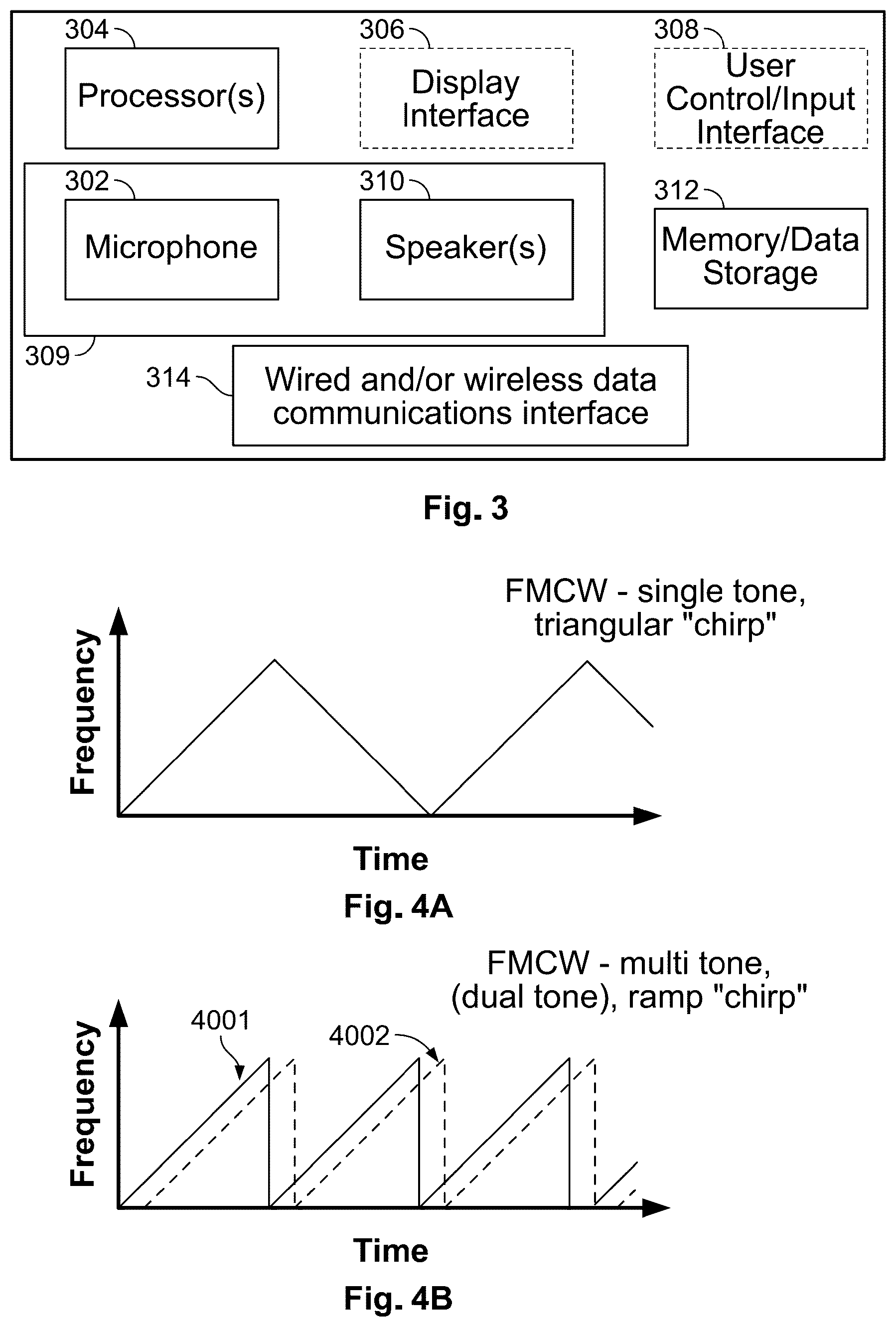 304
Processor(s)

306
Display Interface

308
User Control/Input Interface

302
Microphone

310
Speaker(s)

312
Memory/Data Storage

309

314
Wired and/or wireless data communications interface

Fig. 3

FMCW - single tone, triangular "chirp"

Frequency

Time

Fig. 4A

FMCW - multi tone, (dual tone), ramp "chirp"

4001

4002

Frequency

Time

Fig. 4B